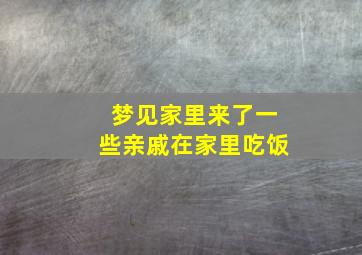 梦见家里来了一些亲戚在家里吃饭